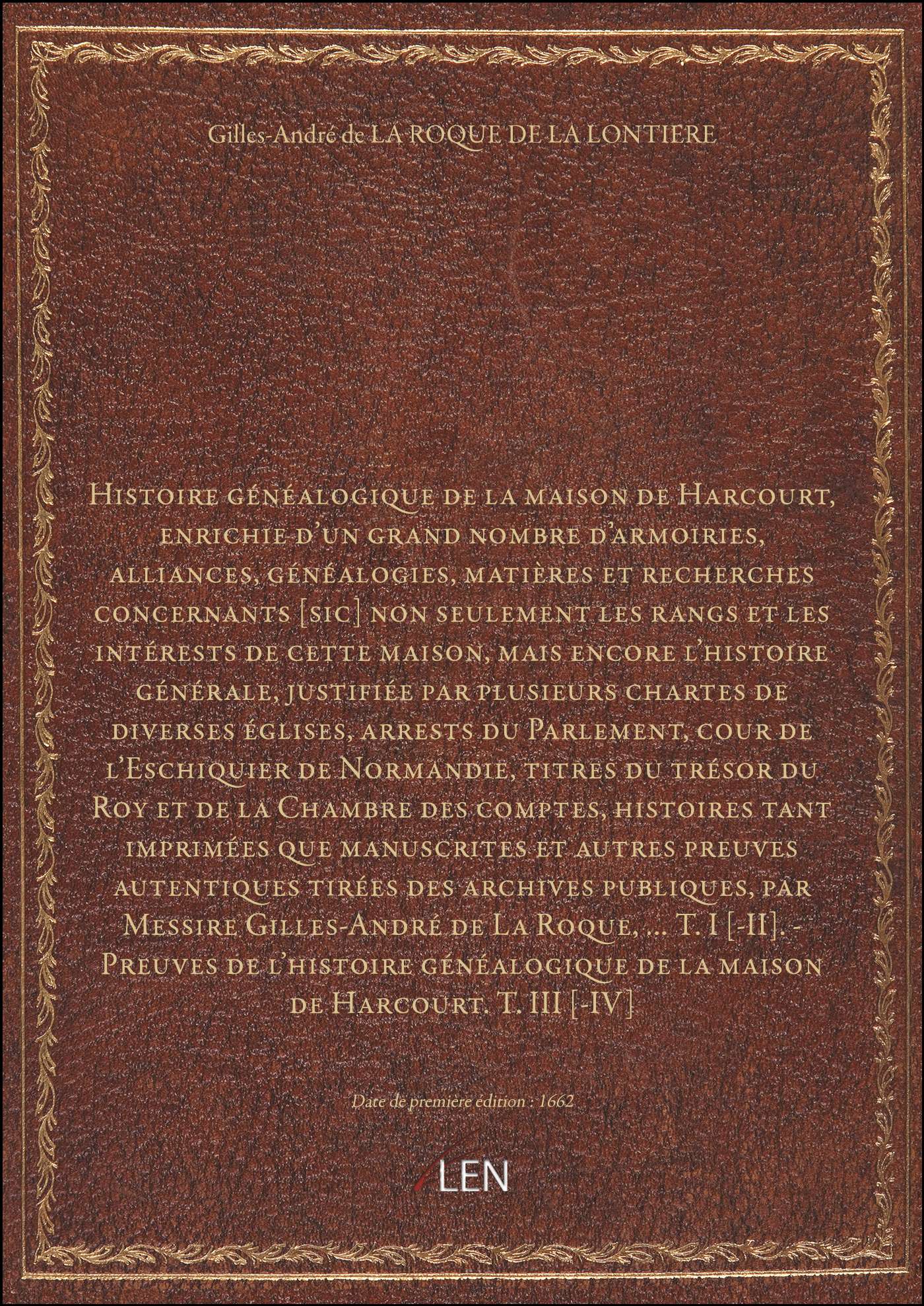 Gilles-André de LA ROQUE DE LA LONTIERE

Histoire généalogique de la maison de Harcourt, enrichie d'un grand nombre d'armoiries, alliances, généalogies, matières et recherches concernants [sic] non seulement les rangs et les intérests de cette maison, mais encore l'histoire générale, justifiée par plusieurs chartes de diverses églises, arrests du Parlement, cour de l'Eschiquier de Normandie, titres du trésor du Roy et de la Chambre des comptes, histoires tant imprimées que manuscrites et autres preuves autentiques tirées des archives publiques, par Messire Gilles-André de La Roque, ... T. I [-II]. - Preuves de l'histoire généalogique de la maison de Harcourt. T. III [-IV]

Date de première édition : 1662

LEN